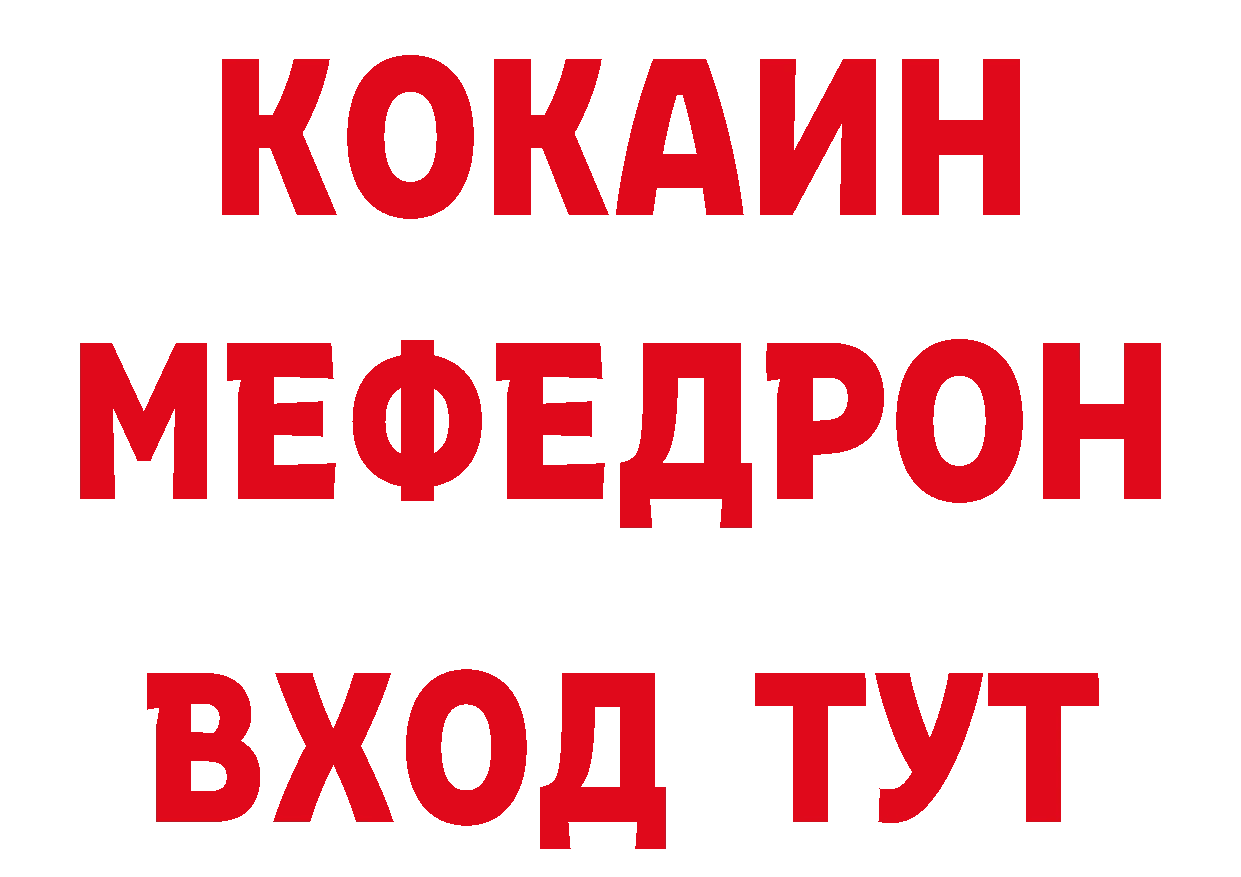 КОКАИН
МЕФЕДРОН
ВХОД ТУТ